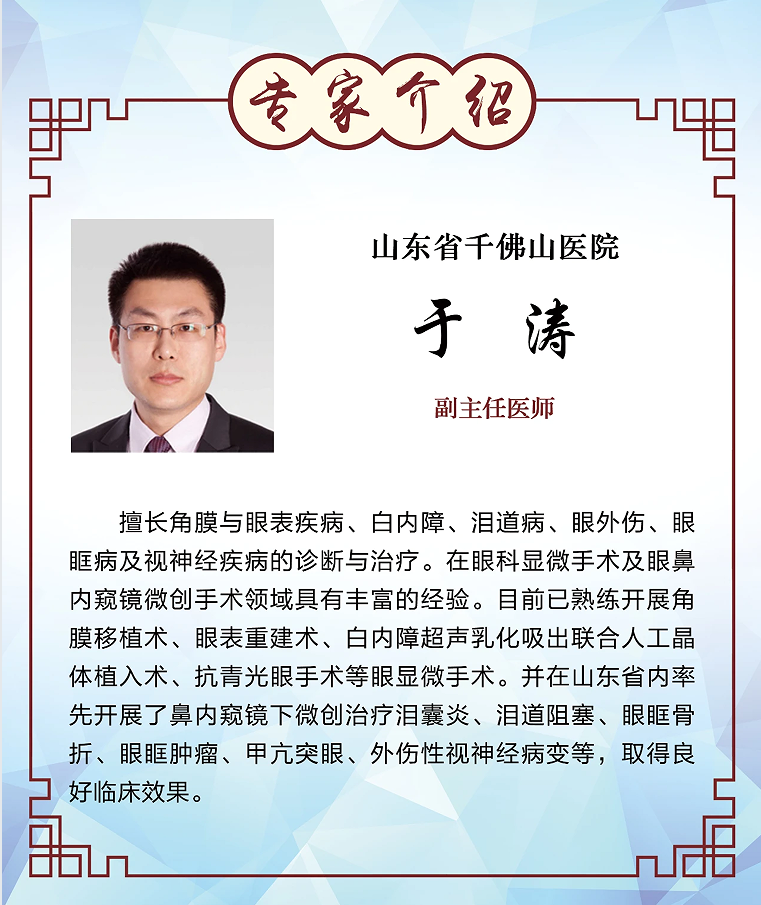 专家介绍

山东省千佛山医院

于 涛

副主任医师

擅长角膜与眼表疾病、白内障、泪道病、眼外伤、眼眶病及视神经疾病的诊断与治疗。在眼科显微手术及眼鼻内窥镜微创手术领域具有丰富的经验。目前已熟练开展角膜移植术、眼表重建术、白内障超声乳化吸出联合人工晶体植入术、抗青光眼手术等眼显微手术。并在山东省内率先开展了鼻内窥镜下微创治疗泪囊炎、泪道阻塞、眼眶骨折、眼眶肿瘤、甲亢突眼、外伤性视神经病变等，取得良好临床效果。